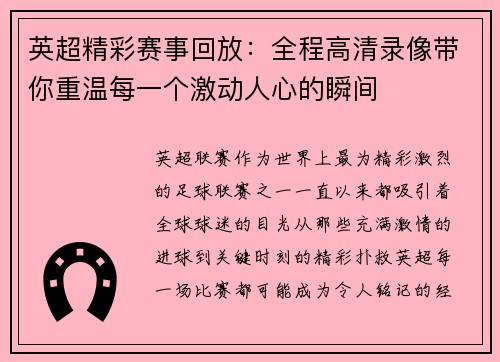 英超精彩赛事回放：全程高清录像带你重温每一个激动人心的瞬间

英超联赛作为世界上最为精彩激烈的足球联赛之一一直以来都吸引着全球球迷的目光从那些充满激情的进球到关键时刻的精彩扑救英超每一场比赛都可能成为令人铭记的经